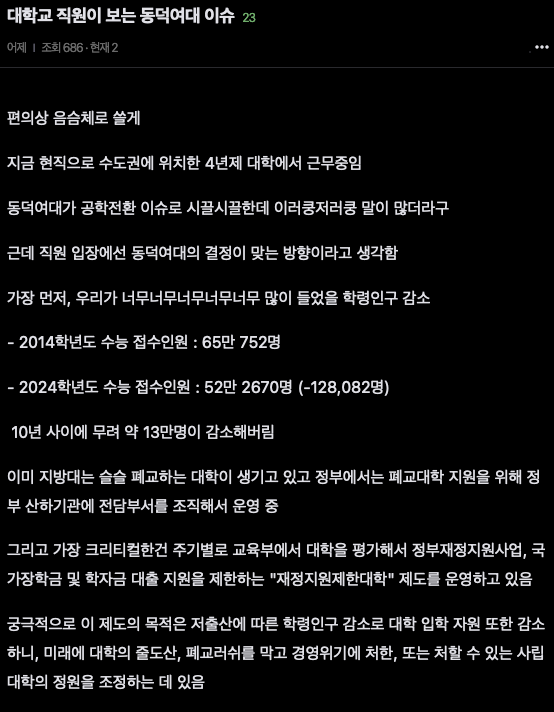 대학교 직원이 보는 동덕여대 이슈 23

어제 | 조회 686 · 현재 2

...

편의상 음슴체로 쓸게

지금 현직으로 수도권에 위치한 4년제 대학에서 근무중임

동덕여대가 공학전환 이슈로 시끌시끌한데 이러쿵저러쿵 말이 많더라구

근데 직원 입장에선 동덕여대의 결정이 맞는 방향이라고 생각함

가장 먼저, 우리가 너무너무너무너무너무 많이 들었을 학령인구 감소

- 2014학년도 수능 접수인원 : 65만 752명

- 2024학년도 수능 접수인원 : 52만 2670명 (-128,082명)

10년 사이에 무려 약 13만명이 감소해버림

이미 지방대는 슬슬 폐교하는 대학이 생기고 있고 정부에서는 폐교대학 지원을 위해 정부 산하기관에 전담부서를 조직해서 운영 중

그리고 가장 크리티컬한건 주기별로 교육부에서 대학을 평가해서 정부재정지원사업, 국가장학금 및 학자금 대출 지원을 제한하는 "재정지원제한대학" 제도를 운영하고 있음

궁극적으로 이 제도의 목적은 저출산에 따른 학령인구 감소로 대학 입학 자원 또한 감소하니, 미래에 대학의 줄도산, 폐교러쉬를 막고 경영위기에 처한, 또는 처할 수 있는 사립대학의 정원을 조정하는 데 있음